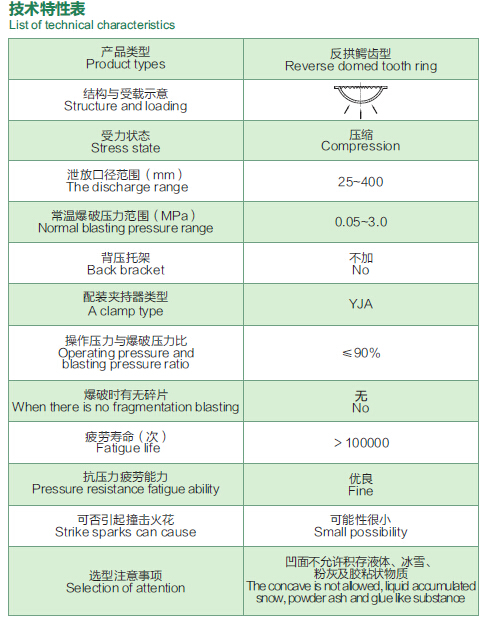 技术特性表
List of technical characteristics

| 产品类型 Product types | 反拱鳄齿型 Reverse domed tooth ring |
|---|---|
| 结构与受载示意 Structure and loading | |
| 受力状态 Stress state | 压缩 Compression |
| 泄放口径范围（mm） The discharge range | 25~400 |
| 常温爆破压力范围（MPa） Normal blasting pressure range | 0.05~3.0 |
| 背压托架 Back bracket | 不加 No |
| 配装夹持器类型 A clamp type | YJA |
| 操作压力与爆破压力比 Operating pressure and blasting pressure ratio | ≤90% |
| 爆破时有无碎片 When there is no fragmentation blasting | 无 No |
| 疲劳寿命（次） Fatigue life | ＞100000 |
| 抗压力疲劳能力 Pressure resistance fatigue ability | 优良 Fine |
| 可否引起撞击火花 Strike sparks can cause | 可能性很小 Small possibility |
| 选型注意事项 Selection of attention | 凹面不允许积存液体、冰雪、粉灰及胶粘状物质 The concave is not allowed, liquid accumulated snow, powder ash and glue like substance |